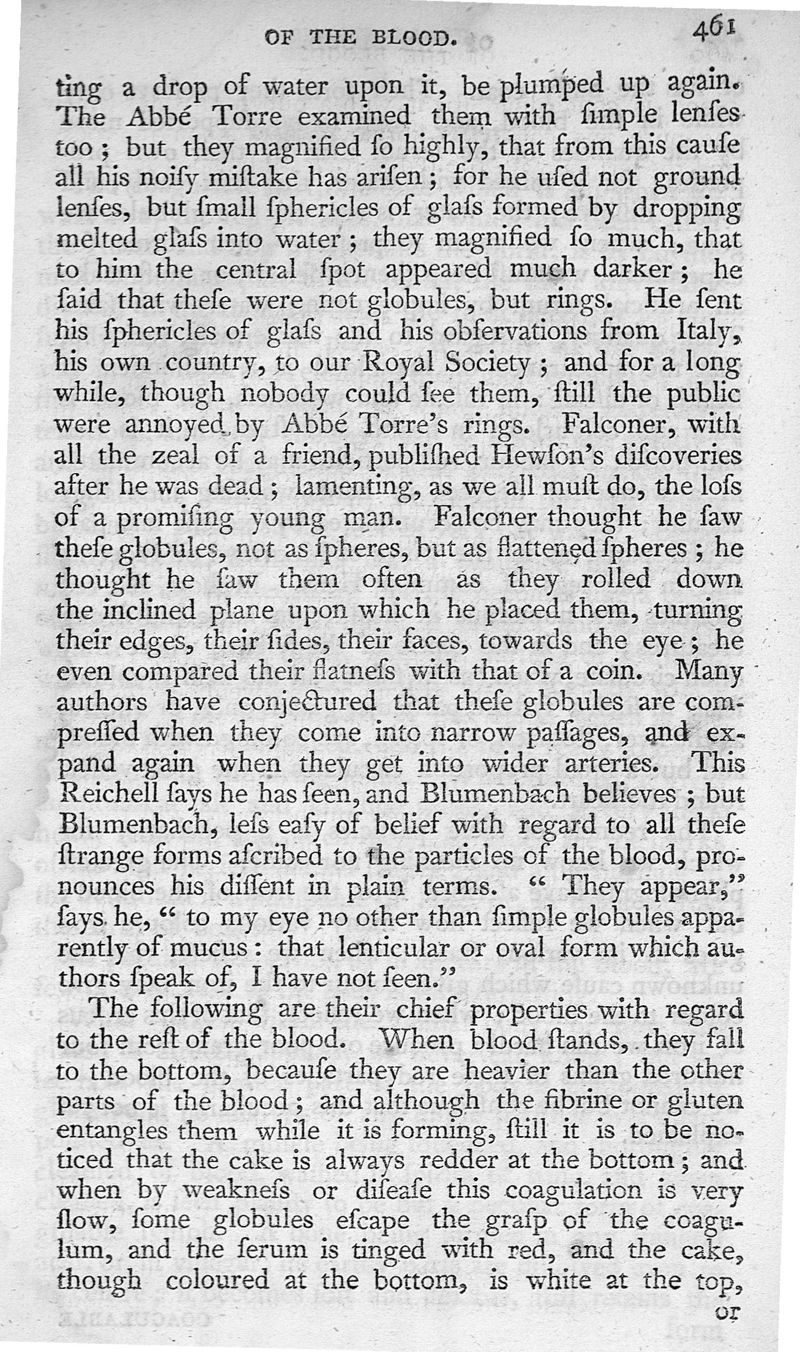 OF THE BLOOD. 461

ting a drop of water upon it, be plumped up again. The Abbé Torre examined them with ſimple lenſes too; but they magnified ſo highly, that from this cauſe all his noiſy miſtake has ariſen; for he uſed not ground lenſes, but ſmall ſphericles of glaſs formed by dropping melted glaſs into water; they magnified ſo much, that to him the central ſpot appeared much darker; he ſaid that theſe were not globules, but rings. He ſent his ſphericles of glaſs and his obſervations from Italy, his own country, to our Royal Society; and for a long while, though nobody could ſee them, ſtill the public were annoyed by Abbé Torre's rings. Falconer, with all the zeal of a friend, publiſhed Hewſon's diſcoveries after he was dead; lamenting, as we all muſt do, the loſs of a promiſing young man. Falconer thought he ſaw theſe globules, not as ſpheres, but as flattened ſpheres; he thought he ſaw them often as they rolled down the inclined plane upon which he placed them, turning their edges, their ſides, their faces, towards the eye; he even compared their flatneſs with that of a coin. Many authors have conjectured that theſe globules are compreſſed when they come into narrow paſſages, and expand again when they get into wider arteries. This Reichell ſays he has ſeen, and Blumenbach believes; but Blumenbach, leſs eaſy of belief with regard to all theſe ſtrange forms aſcribed to the particles of the blood, pronounces his diſſent in plain terms. "They appear," ſays he, "to my eye no other than ſimple globules apparently of mucus: that lenticular or oval form which authors ſpeak of, I have not ſeen."

The following are their chief properties with regard to the reſt of the blood. When blood ſtands, they fall to the bottom, becauſe they are heavier than the other parts of the blood; and although the fibrine or gluten entangles them while it is forming, ſtill it is to be noticed that the cake is always redder at the bottom; and when by weakneſs or diſeaſe this coagulation is very ſlow, ſome globules eſcape the graſp of the coagulum, and the ſerum is tinged with red, and the cake, though coloured at the bottom, is white at the top, or